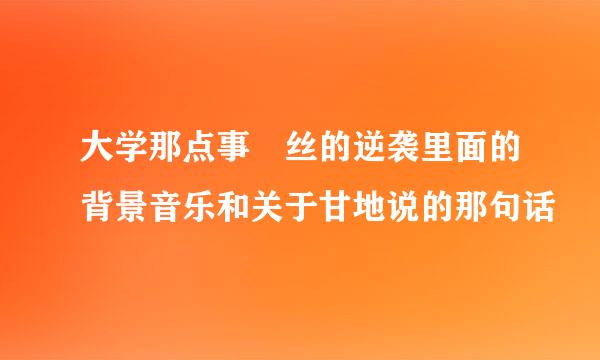 大学那点事　丝的逆袭里面的背景音乐和关于甘地说的那句话